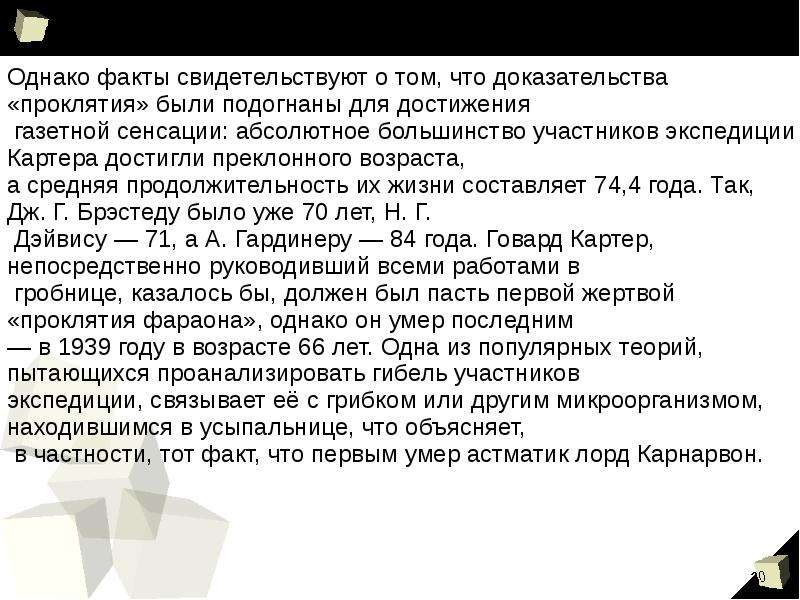 Однако факты свидетельствуют о том, что доказательства «проклятия» были подогнаны для достижения газетной сенсации: абсолютное большинство участников экспедиции Картера достигли преклонного возраста, а средняя продолжительность их жизни составляет 74,4 года. Так, Дж. Г. Брэстеду было уже 70 лет, Н. Г. Дэйвису — 71, а А. Гардинеру — 84 года. Говард Картер, непосредственно руководивший всеми работами в гробнице, казалось бы, должен был пасть первой жертвой «проклятия фараона», однако он умер последним — в 1939 году в возрасте 66 лет. Одна из популярных теорий, пытающихся проанализировать гибель участников экспедиции, связывает её с грибком или другим микроорганизмом, находившимся в усыпальнице, что объясняет, в частности, тот факт, что первым умер астматик лорд Карнарвон.

20